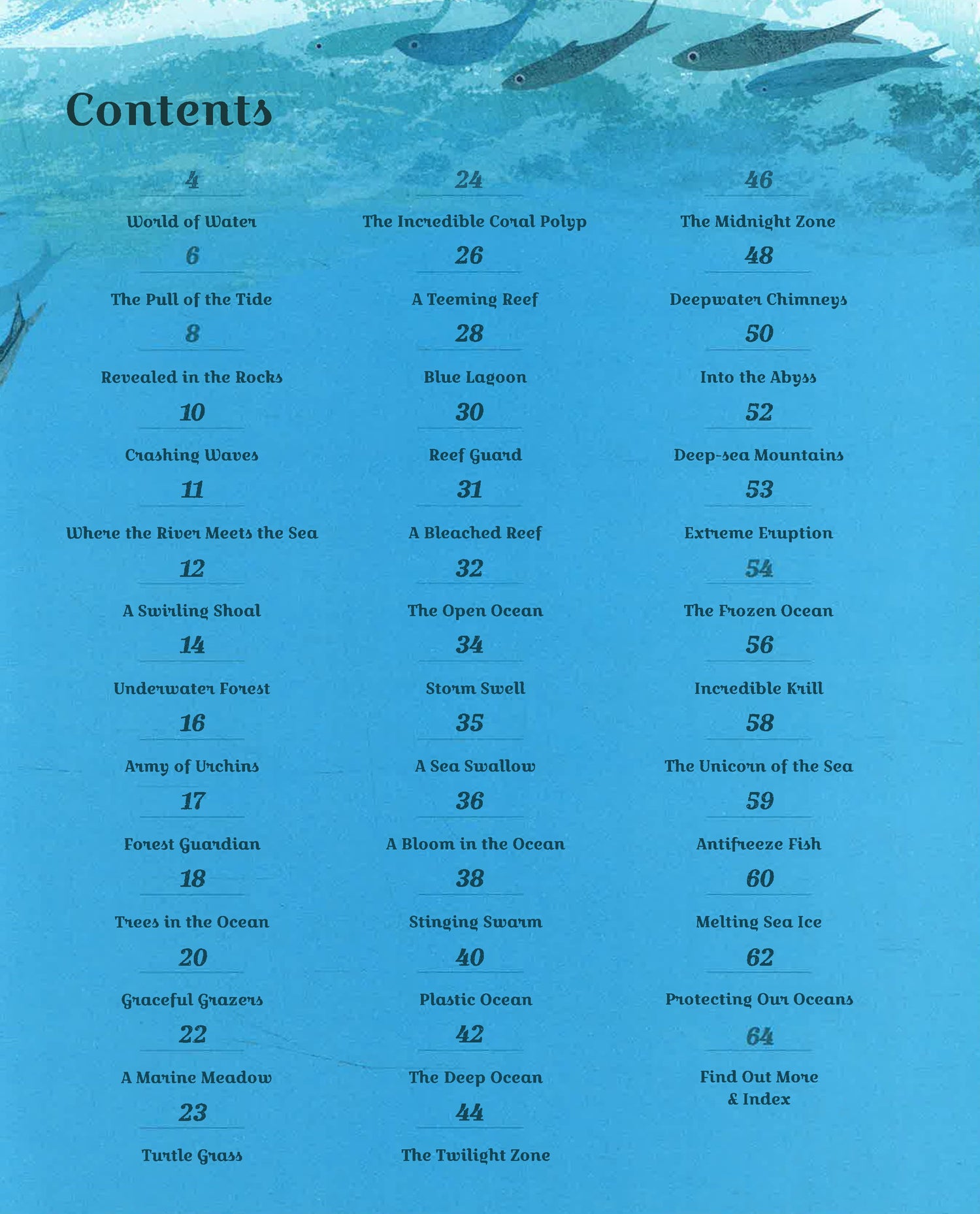 Contents

4
World of Water
6
The Pull of the Tide
8
Revealed in the Rocks
10
Crashing Waves
11
Where the River Meets the Sea
12
A Swirling Shoal
14
Underwater Forest
16
Army of Urchins
17
Forest Guardian
18
Trees in the Ocean
20
Graceful Grazers
22
A Marine Meadow
23
Turtle Grass

24
The Incredible Coral Polyp
26
A Teeming Reef
28
Blue Lagoon
30
Reef Guard
31
A Bleached Reef
32
The Open Ocean
34
Storm Swell
35
A Sea Swallow
36
A Bloom in the Ocean
38
Stinging Swarm
40
Plastic Ocean
42
The Deep Ocean
44
The Twilight Zone

46
The Midnight Zone
48
Deepwater Chimneys
50
Into the Abyss
52
Deep-sea Mountains
53
Extreme Eruption
54
The Frozen Ocean
56
Incredible Krill
58
The Unicorn of the Sea
59
Antifreeze Fish
60
Melting Sea Ice
62
Protecting Our Oceans
64
Find Out More
& Index